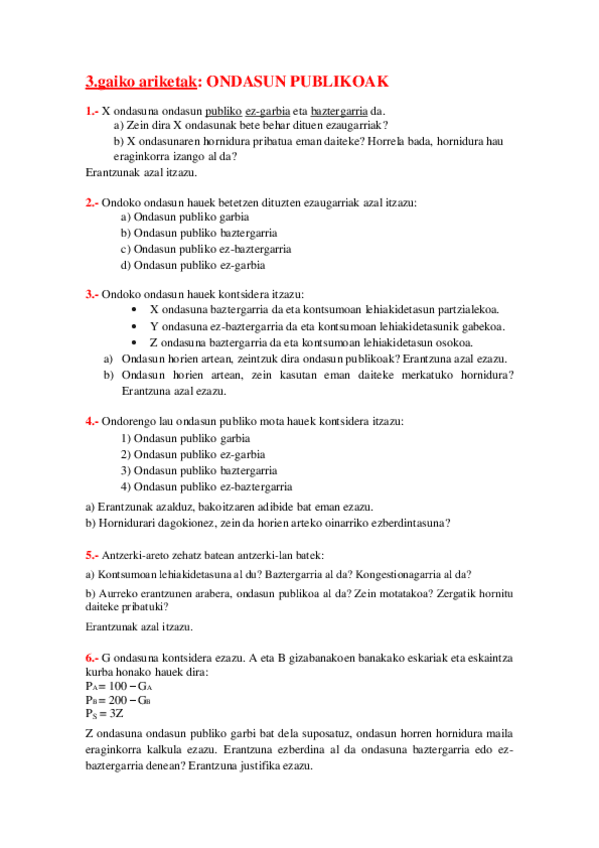 3.gaiko ariketak: ONDASUN PUBLIKOAK

1.- X ondasuna ondasun publiko ez-garbia eta baztergarria da.
a) Zein dira X ondasunak bete behar dituen ezaugarriak?
b) X ondasunaren hornidura pribatua eman daiteke? Horrela bada, hornidura hau eraginkorra izango al da?
Erantzunak azal itzazu.

2.- Ondoko ondasun hauek betetzen dituzten ezaugarriak azal itzazu:
a) Ondasun publiko garbia
b) Ondasun publiko baztergarria
c) Ondasun publiko ez-baztergarria
d) Ondasun publiko ez-garbia

3.- Ondoko ondasun hauek kontsidera itzazu:
• X ondasuna baztergarria da eta kontsumoan lehiakidetasun partzialekoa.
• Y ondasuna ez-baztergarria da eta kontsumoan lehiakidetasunik gabekoa.
• Z ondasuna baztergarria da eta kontsumoan lehiakidetasun osokoa.
a) Ondasun horien artean, zeintzuk dira ondasun publikoak? Erantzuna azal ezazu.
b) Ondasun horien artean, zein kasutan eman daiteke merkatuko hornidura? Erantzuna azal ezazu.

4.- Ondorengo lau ondasun publiko mota hauek kontsidera itzazu:
1) Ondasun publiko garbia
2) Ondasun publiko ez-garbia
3) Ondasun publiko baztergarria
4) Ondasun publiko ez-baztergarria
a) Erantzunak azalduz, bakoitzaren adibide bat eman ezazu.
b) Hornidurari dagokionez, zein da horien arteko oinarriko ezberdintasuna?

5.- Antzerki-areto zehatz batean antzerki-lan batek:
a) Kontsumoan lehiakidetasuna al du? Baztergarria al da? Kongestionagarria al da?
b) Aurreko erantzunen arabera, ondasun publikoa al da? Zein motatakoa? Zergatik hornitu daiteke pribatuki?
Erantzunak azal itzazu.

6.- G ondasuna kontsidera ezazu. A eta B gizabanakoen banakako eskariak eta eskaintza kurba honako hauek dira:
$P_A = 100 - G_A$
$P_B = 200 - G_B$
$P_S = 3Z$
Z ondasuna ondasun publiko garbi bat dela suposatuz, ondasun horren hornidura maila eraginkorra kalkula ezazu. Erantzuna ezberdina al da ondasuna baztergarria edo ez-baztergarria denean? Erantzuna justifika ezazu.